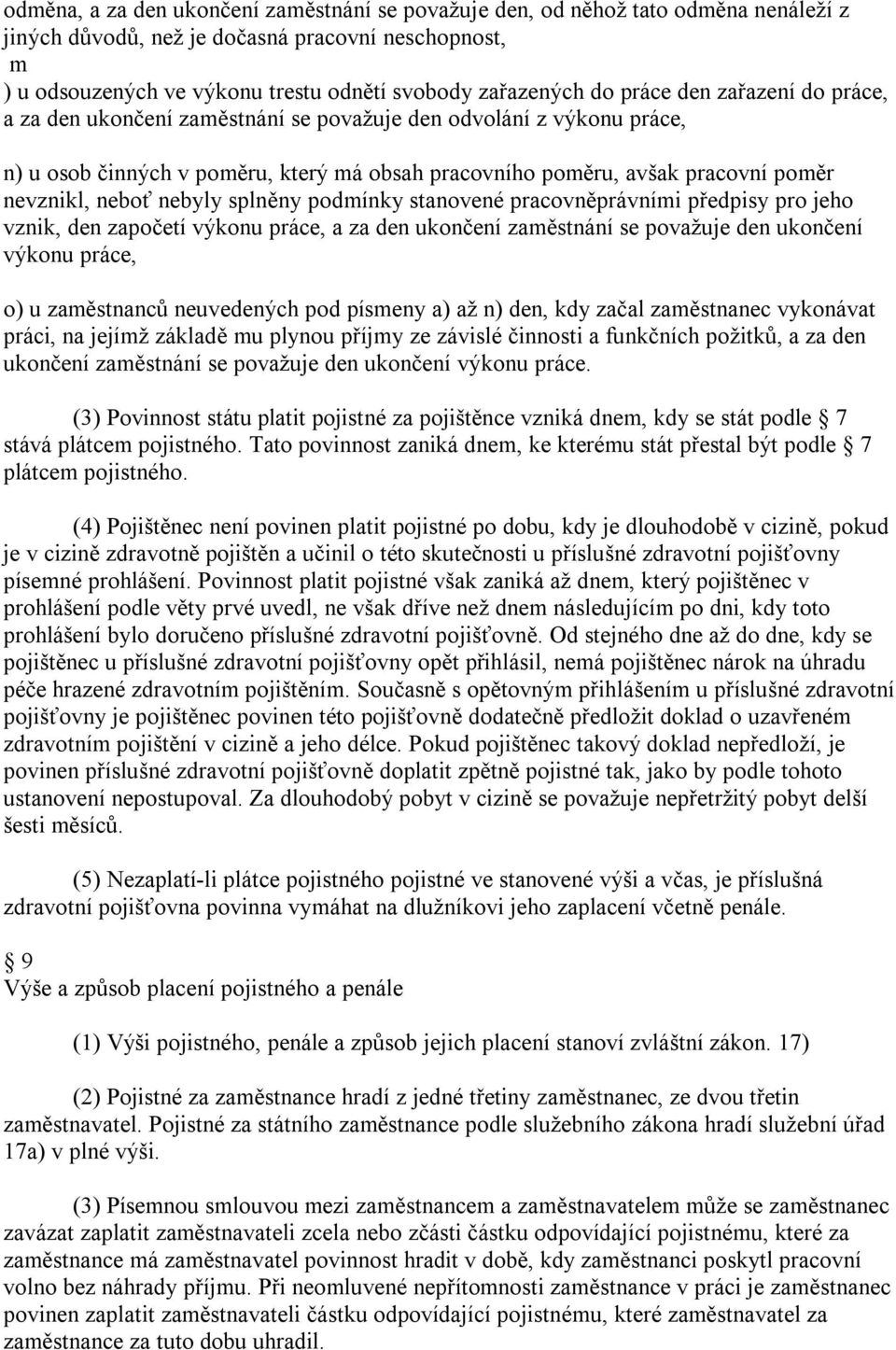 odměna, a za den ukončení zaměstnání se považuje den, od něhož tato odměna nenáleží z jiných důvodů, než je dočasná pracovní neschopnost,
m
) u odsouzených ve výkonu trestu odnětí svobody zařazených do práce den zařazení do práce, a za den ukončení zaměstnání se považuje den odvolání z výkonu práce,

n) u osob činných v poměru, který má obsah pracovního poměru, avšak pracovní poměr nevznikl, neboť nebyly splněny podmínky stanovené pracovněprávními předpisy pro jeho vznik, den započetí výkonu práce, a za den ukončení zaměstnání se považuje den ukončení výkonu práce,

o) u zaměstnanců neuvedených pod písmeny a) až n) den, kdy začal zaměstnanec vykonávat práci, na jejímž základě mu plynou příjmy ze závislé činnosti a funkčních požitků, a za den ukončení zaměstnání se považuje den ukončení výkonu práce.

(3) Povinnost státu platit pojistné za pojištěnce vzniká dnem, kdy se stát podle 7 stává plátcem pojistného. Tato povinnost zaniká dnem, ke kterému stát přestal být podle 7 plátcem pojistného.

(4) Pojištěnec není povinen platit pojistné po dobu, kdy je dlouhodobě v cizině, pokud je v cizině zdravotně pojištěn a učinil o této skutečnosti u příslušné zdravotní pojišťovny písemné prohlášení. Povinnost platit pojistné však zaniká až dnem, který pojištěnec v prohlášení podle věty prvé uvedl, ne však dříve než dnem následujícím po dni, kdy toto prohlášení bylo doručeno příslušné zdravotní pojišťovně. Od stejného dne až do dne, kdy se pojištěnec u příslušné zdravotní pojišťovny opět přihlásil, nemá pojištěnec nárok na úhradu péče hrazené zdravotním pojištěním. Současně s opětovným přihlášením u příslušné zdravotní pojišťovny je pojištěnec povinen této pojišťovně dodatečně předložit doklad o uzavřeném zdravotním pojištění v cizině a jeho délce. Pokud pojištěnec takový doklad nepředloží, je povinen příslušné zdravotní pojišťovně doplatit zpětně pojistné tak, jako by podle tohoto ustanovení nepostupoval. Za dlouhodobý pobyt v cizině se považuje nepřetržitý pobyt delší šesti měsíců.

(5) Nezaplatí-li plátce pojistného pojistné ve stanovené výši a včas, je příslušná zdravotní pojišťovna povinna vymáhat na dlužníkovi jeho zaplacení včetně penále.

9
Výše a způsob placení pojistného a penále

(1) Výši pojistného, penále a způsob jejich placení stanoví zvláštní zákon. 17)

(2) Pojistné za zaměstnance hradí z jedné třetiny zaměstnanec, ze dvou třetin zaměstnavatel. Pojistné za státního zaměstnance podle služebního zákona hradí služební úřad 17a) v plné výši.

(3) Písemnou smlouvou mezi zaměstnancem a zaměstnavatelem může se zaměstnanec zavázat zaplatit zaměstnavateli zcela nebo zčásti částku odpovídající pojistnému, které za zaměstnance má zaměstnavatel povinnost hradit v době, kdy zaměstnanci poskytl pracovní volno bez náhrady příjmu. Při neomluvené nepřítomnosti zaměstnance v práci je zaměstnanec povinen zaplatit zaměstnavateli částku odpovídající pojistnému, které zaměstnavatel za zaměstnance za tuto dobu uhradil.